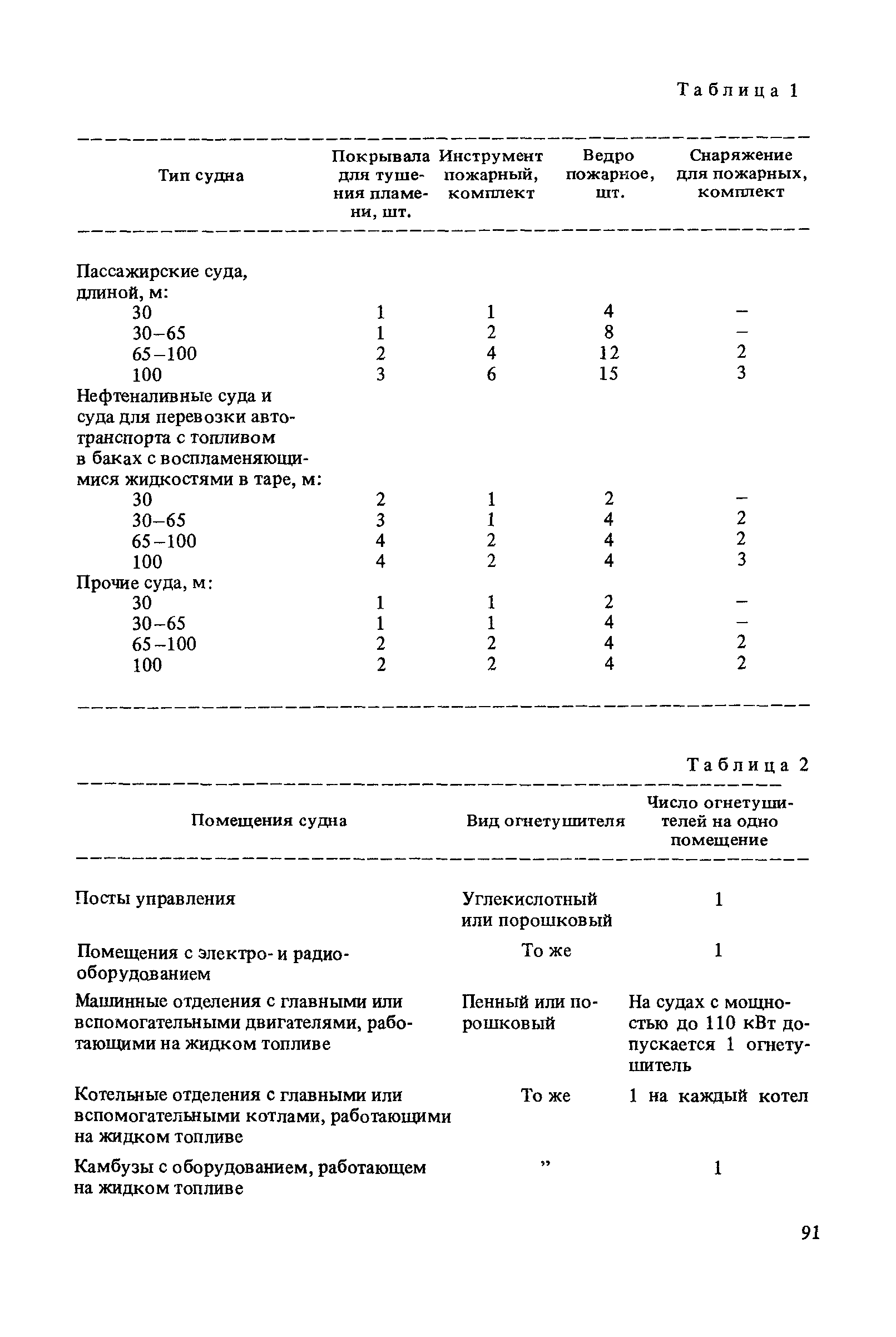 Таблица 1

| Тип судна | Покрывала для тушения пламени, шт. | Инструмент пожарный, комплект | Ведро пожарное, шт. | Снаряжение для пожарных, комплект |
|---|---|---|---|---|
| Пассажирские суда, длиной, м: | | | | |
| 30 | 1 | 1 | 4 | – |
| 30–65 | 1 | 2 | 8 | – |
| 65–100 | 2 | 4 | 12 | 2 |
| 100 | 3 | 6 | 15 | 3 |
| Нефтеналивные суда и суда для перевозки автотранспорта с топливом в баках с воспламеняющимися жидкостями в таре, м: | | | | |
| 30 | 2 | 1 | 2 | – |
| 30–65 | 3 | 1 | 4 | 2 |
| 65–100 | 4 | 2 | 4 | 2 |
| 100 | 4 | 2 | 4 | 3 |
| Прочие суда, м: | | | | |
| 30 | 1 | 1 | 2 | – |
| 30–65 | 1 | 1 | 4 | – |
| 65–100 | 2 | 2 | 4 | 2 |
| 100 | 2 | 2 | 4 | 2 |

Таблица 2

| Помещения судна | Вид огнетушителя | Число огнетушителей на одно помещение |
|---|---|---|
| Посты управления | Углекислотный или порошковый | 1 |
| Помещения с электро- и радиооборудованием | То же | 1 |
| Машинные отделения с главными или вспомогательными двигателями, работающими на жидком топливе | Пенный или порошковый | На судах с мощностью до 110 кВт допускается 1 огнетушитель |
| Котельные отделения с главными или вспомогательными котлами, работающими на жидком топливе | То же | 1 на каждый котел |
| Камбузы с оборудованием, работающем на жидком топливе | ” | 1 |

91